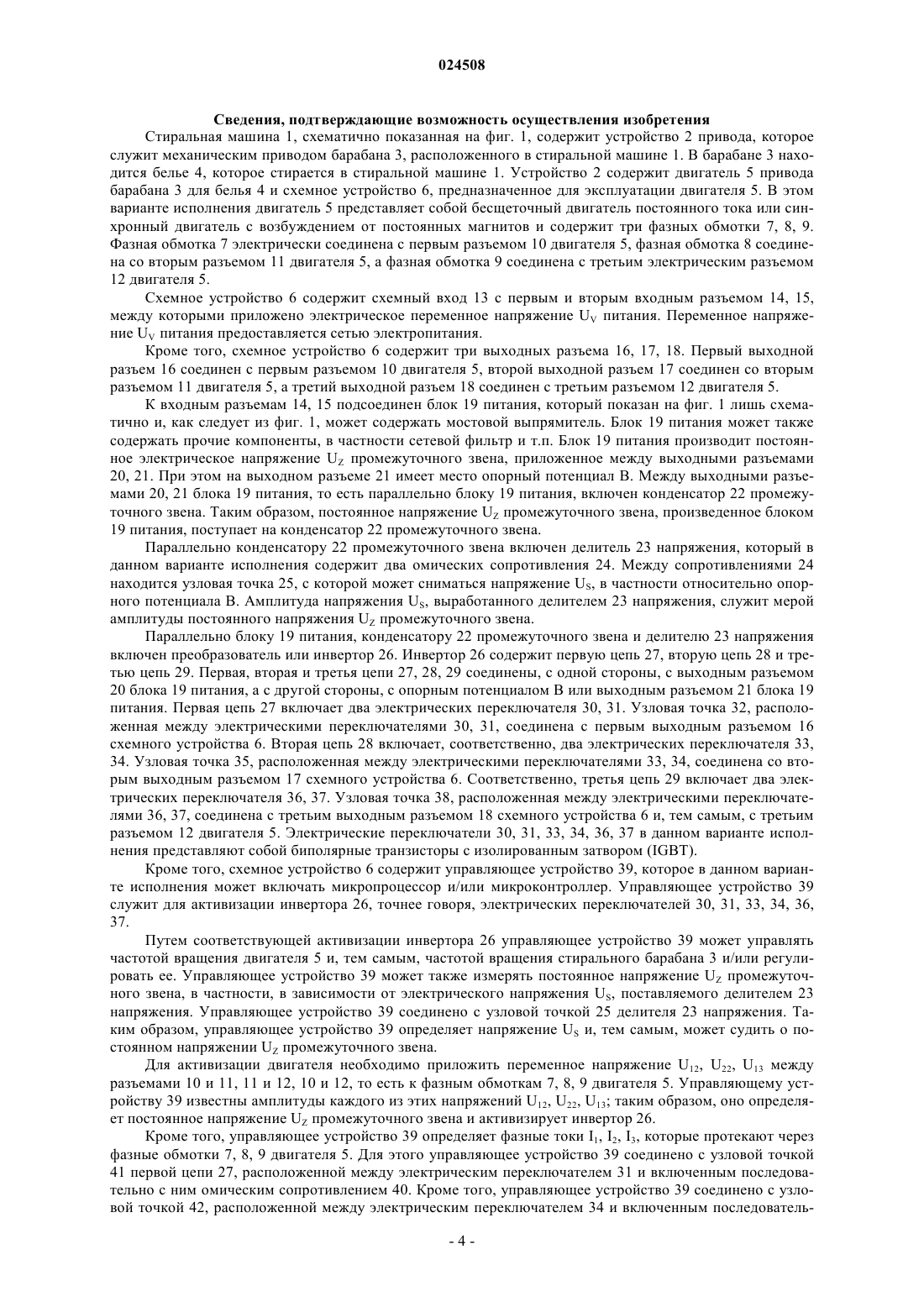 024508

Сведения, подтверждающие возможность осуществления изобретения

Стиральная машина 1, схематично показанная на фиг. 1, содержит устройство 2 привода, которое служит механическим приводом барабана 3, расположенного в стиральной машине 1. В барабане 3 находится белье 4, которое стирается в стиральной машине 1. Устройство 2 содержит двигатель 5 привода барабана 3 для белья 4 и схемное устройство 6, предназначенное для эксплуатации двигателя 5. В этом варианте исполнения двигатель 5 представляет собой бесщеточный двигатель постоянного тока или синхронный двигатель с возбуждением от постоянных магнитов и содержит три фазных обмотки 7, 8, 9. Фазная обмотка 7 электрически соединена с первым разъемом 10 двигателя 5, фазная обмотка 8 соединена со вторым разъемом 11 двигателя 5, а фазная обмотка 9 соединена с третьим электрическим разъемом 12 двигателя 5.

Схемное устройство 6 содержит схемный вход 13 с первым и вторым входным разъемом 14, 15, между которыми приложено электрическое переменное напряжение $U_V$ питания. Переменное напряжение $U_V$ питания предоставляется сетью электропитания.

Кроме того, схемное устройство 6 содержит три выходных разъема 16, 17, 18. Первый выходной разъем 16 соединен с первым разъемом 10 двигателя 5, второй выходной разъем 17 соединен со вторым разъемом 11 двигателя 5, а третий выходной разъем 18 соединен с третьим разъемом 12 двигателя 5.

К входным разъемам 14, 15 подсоединен блок 19 питания, который показан на фиг. 1 лишь схематично и, как следует из фиг. 1, может содержать мостовой выпрямитель. Блок 19 питания может также содержать прочие компоненты, в частности сетевой фильтр и т.п. Блок 19 питания производит постоянное электрическое напряжение $U_Z$ промежуточного звена, приложенное между выходными разъемами 20, 21. При этом на выходном разъеме 21 имеет место опорный потенциал В. Между выходными разъемами 20, 21 блока 19 питания, то есть параллельно блоку 19 питания, включен конденсатор 22 промежуточного звена. Таким образом, постоянное напряжение $U_Z$ промежуточного звена, произведенное блоком 19 питания, поступает на конденсатор 22 промежуточного звена.

Параллельно конденсатору 22 промежуточного звена включен делитель 23 напряжения, который в данном варианте исполнения содержит два омических сопротивления 24. Между сопротивлениями 24 находится узловая точка 25, с которой может сниматься напряжение $U_S$, в частности относительно опорного потенциала В. Амплитуда напряжения $U_S$, выработанного делителем 23 напряжения, служит мерой амплитуды постоянного напряжения $U_Z$ промежуточного звена.

Параллельно блоку 19 питания, конденсатору 22 промежуточного звена и делителю 23 напряжения включен преобразователь или инвертор 26. Инвертор 26 содержит первую цепь 27, вторую цепь 28 и третью цепь 29. Первая, вторая и третья цепи 27, 28, 29 соединены, с одной стороны, с выходным разъемом 20 блока 19 питания, а с другой стороны, с опорным потенциалом В или выходным разъемом 21 блока 19 питания. Первая цепь 27 включает два электрических переключателя 30, 31. Узловая точка 32, расположенная между электрическими переключателями 30, 31, соединена с первым выходным разъемом 16 схемного устройства 6. Вторая цепь 28 включает, соответственно, два электрических переключателя 33, 34. Узловая точка 35, расположенная между электрическими переключателями 33, 34, соединена со вторым выходным разъемом 17 схемного устройства 6. Соответственно, третья цепь 29 включает два электрических переключателя 36, 37. Узловая точка 38, расположенная между электрическими переключателями 36, 37, соединена с третьим выходным разъемом 18 схемного устройства 6 и, тем самым, с третьим разъемом 12 двигателя 5. Электрические переключатели 30, 31, 33, 34, 36, 37 в данном варианте исполнения представляют собой биполярные транзисторы с изолированным затвором (IGBT).

Кроме того, схемное устройство 6 содержит управляющее устройство 39, которое в данном варианте исполнения может включать микропроцессор и/или микроконтроллер. Управляющее устройство 39 служит для активизации инвертора 26, точнее говоря, электрических переключателей 30, 31, 33, 34, 36, 37.

Путем соответствующей активизации инвертора 26 управляющее устройство 39 может управлять частотой вращения двигателя 5 и, тем самым, частотой вращения стирального барабана 3 и/или регулировать ее. Управляющее устройство 39 может также измерять постоянное напряжение $U_Z$ промежуточного звена, в частности, в зависимости от электрического напряжения $U_S$, поставляемого делителем 23 напряжения. Управляющее устройство 39 соединено с узловой точкой 25 делителя 23 напряжения. Таким образом, управляющее устройство 39 определяет напряжение $U_S$ и, тем самым, может судить о постоянном напряжении $U_Z$ промежуточного звена.

Для активизации двигателя необходимо приложить переменное напряжение $U_{12}$, $U_{22}$, $U_{13}$ между разъемами 10 и 11, 11 и 12, 10 и 12, то есть к фазным обмоткам 7, 8, 9 двигателя 5. Управляющему устройству 39 известны амплитуды каждого из этих напряжений $U_{12}$, $U_{22}$, $U_{13}$; таким образом, оно определяет постоянное напряжение $U_Z$ промежуточного звена и активизирует инвертор 26.

Кроме того, управляющее устройство 39 определяет фазные токи $I_1$, $I_2$, $I_3$, которые протекают через фазные обмотки 7, 8, 9 двигателя 5. Для этого управляющее устройство 39 соединено с узловой точкой 41 первой цепи 27, расположенной между электрическим переключателем 31 и включенным последовательно с ним омическим сопротивлением 40. Кроме того, управляющее устройство 39 соединено с узловой точкой 42, расположенной между электрическим переключателем 34 и включенным последователь-

- 4 -